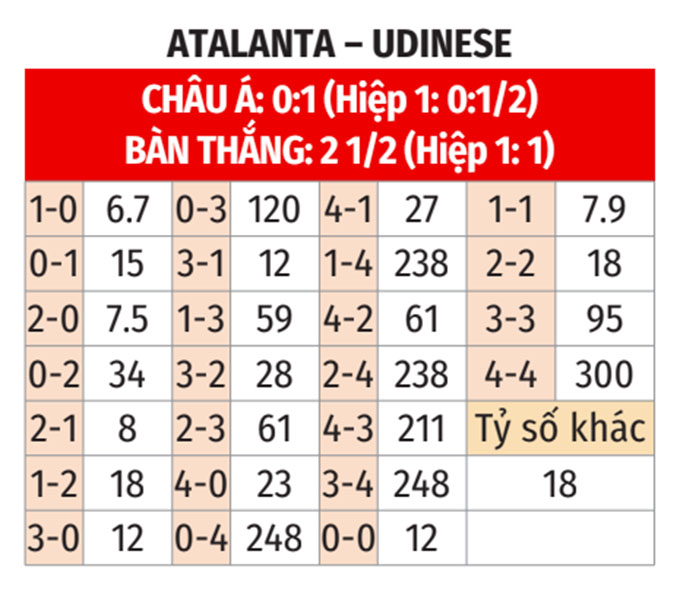 ATALANTA – UDINESE

CHÂU Á: 0:1 (Hiệp 1: 0:1/2)
BÀN THẮNG: 2 1/2 (Hiệp 1: 1)

| 1-0 | 6.7 | 0-3 | 120 | 4-1 | 27 | 1-1 | 7.9 |
|---|---|---|---|---|---|---|---|
| 0-1 | 15 | 3-1 | 12 | 1-4 | 238 | 2-2 | 18 |
| 2-0 | 7.5 | 1-3 | 59 | 4-2 | 61 | 3-3 | 95 |
| 0-2 | 34 | 3-2 | 28 | 2-4 | 238 | 4-4 | 300 |
| 2-1 | 8 | 2-3 | 61 | 4-3 | 211 | Tỷ số khác | |
| 1-2 | 18 | 4-0 | 23 | 3-4 | 248 | 18 | |
| 3-0 | 12 | 0-4 | 248 | 0-0 | 12 | | |